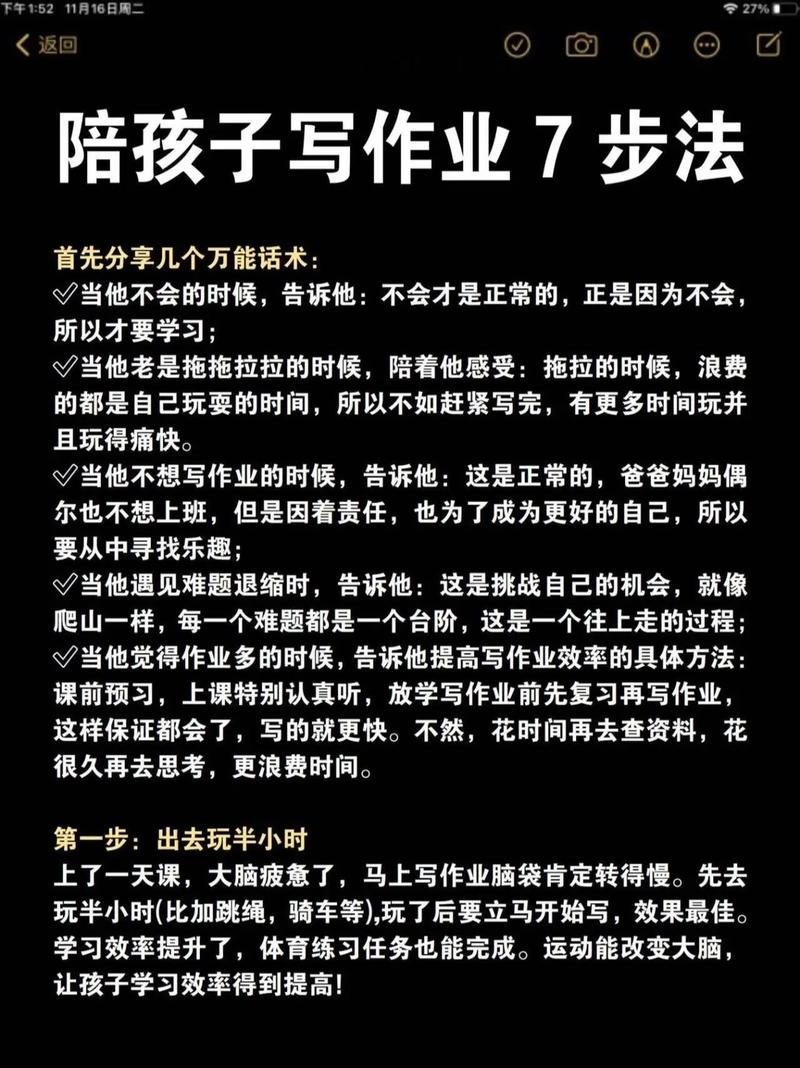 下午1:52 11月16日周二
27%

返回

陪孩子写作业 7 步法

首先分享几个万能话术：
✓当他不会的时候，告诉他：不会才是正常的，正是因为不会，所以才要学习；
✓当他老是拖拖拉拉的时候，陪着他感受：拖拉的时候，浪费的都是自己玩耍的时间，所以不如赶紧写完，有更多时间玩并且玩得痛快。
✓当他不想写作业的时候，告诉他：这是正常的，爸爸妈妈偶尔也不想上班，但是因着责任，也为了成为更好的自己，所以要从中寻找乐趣；
✓当他遇见难题退缩时，告诉他：这是挑战自己的机会，就像爬山一样，每一个难题都是一个台阶，这是一个往上走的过程；
✓当他觉得作业多的时候，告诉他提高写作业效率的具体方法：课前预习，上课特别认真听，放学写作业前先复习再写作业，这样保证都会了，写的就更快。不然，花时间再去查资料，花很久再去思考，更浪费时间。

第一步：出去玩半小时
上了一天课，大脑疲惫了，马上写作业脑袋肯定转得慢。先去玩半小时(比加跳绳，骑车等),玩了后要立马开始写，效果最佳。学习效率提升了，体育练习任务也能完成。运动能改变大脑，让孩子学习效率得到提高!